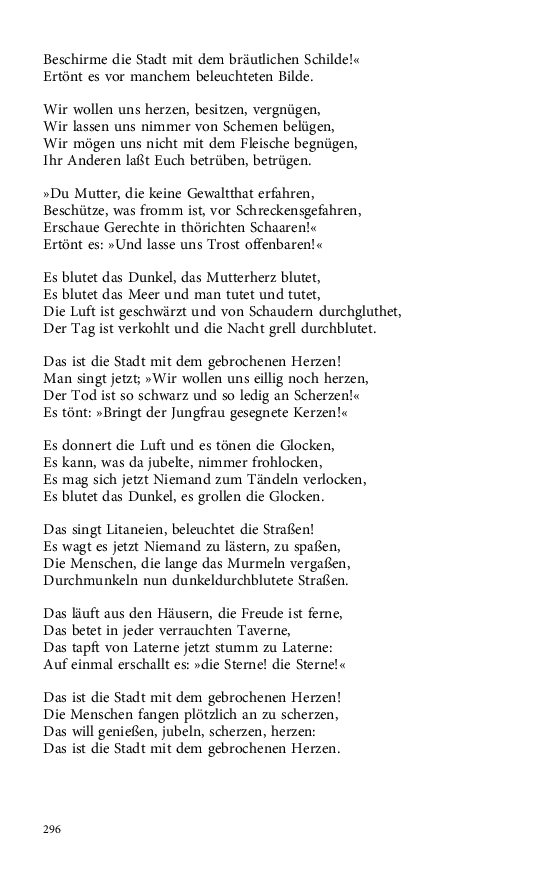 Beschirme die Stadt mit dem bräutlichen Schilde!«
Ertönt es vor manchem beleuchteten Bilde.

Wir wollen uns herzen, besitzen, vergnügen,
Wir lassen uns nimmer von Schemen belügen,
Wir mögen uns nicht mit dem Fleische begnügen,
Ihr Anderen laßt Euch betrüben, betrügen.

»Du Mutter, die keine Gewaltthat erfahren,
Beschütze, was fromm ist, vor Schreckensgefahren,
Erschaue Gerechte in thörichten Schaaren!«
Ertönt es: »Und lasse uns Trost offenbaren!«

Es blutet das Dunkel, das Mutterherz blutet,
Es blutet das Meer und man tutet und tutet,
Die Luft ist geschwärzt und von Schaudern durchgluthet,
Der Tag ist verkohlt und die Nacht grell durchblutet.

Das ist die Stadt mit dem gebrochenen Herzen!
Man singt jetzt; »Wir wollen uns eillig noch herzen,
Der Tod ist so schwarz und so ledig an Scherzen!«
Es tönt: »Bringt der Jungfrau gesegnete Kerzen!«

Es donnert die Luft und es tönen die Glocken,
Es kann, was da jubelte, nimmer frohlocken,
Es mag sich jetzt Niemand zum Tändeln verlocken,
Es blutet das Dunkel, es grollen die Glocken.

Das singt Litaneien, beleuchtet die Straßen!
Es wagt es jetzt Niemand zu lästern, zu spaßen,
Die Menschen, die lange das Murmeln vergaßen,
Durchmunkeln nun dunkeldurchblutete Straßen.

Das läuft aus den Häusern, die Freude ist ferne,
Das betet in jeder verrauchten Taverne,
Das tapft von Laterne jetzt stumm zu Laterne:
Auf einmal erschallt es: »die Sterne! die Sterne!«

Das ist die Stadt mit dem gebrochenen Herzen!
Die Menschen fangen plötzlich an zu scherzen,
Das will genießen, jubeln, scherzen, herzen:
Das ist die Stadt mit dem gebrochenen Herzen.

296